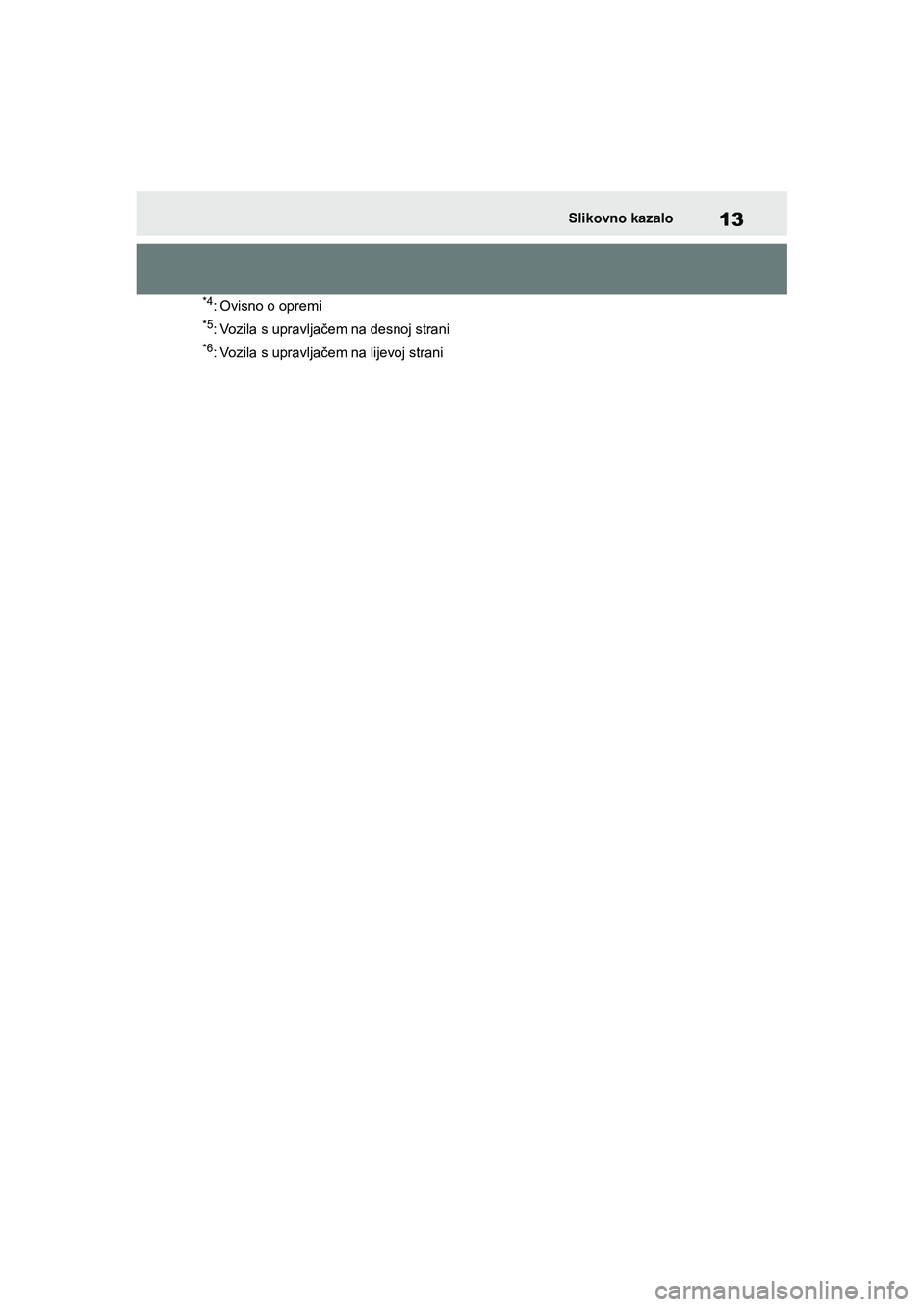 Slikovno kazalo
13

$^{*4}$: Ovisno o opremi

$^{*5}$: Vozila s upravljačem na desnoj strani

$^{*6}$: Vozila s upravljačem na lijevoj strani

carmanualsonline.info